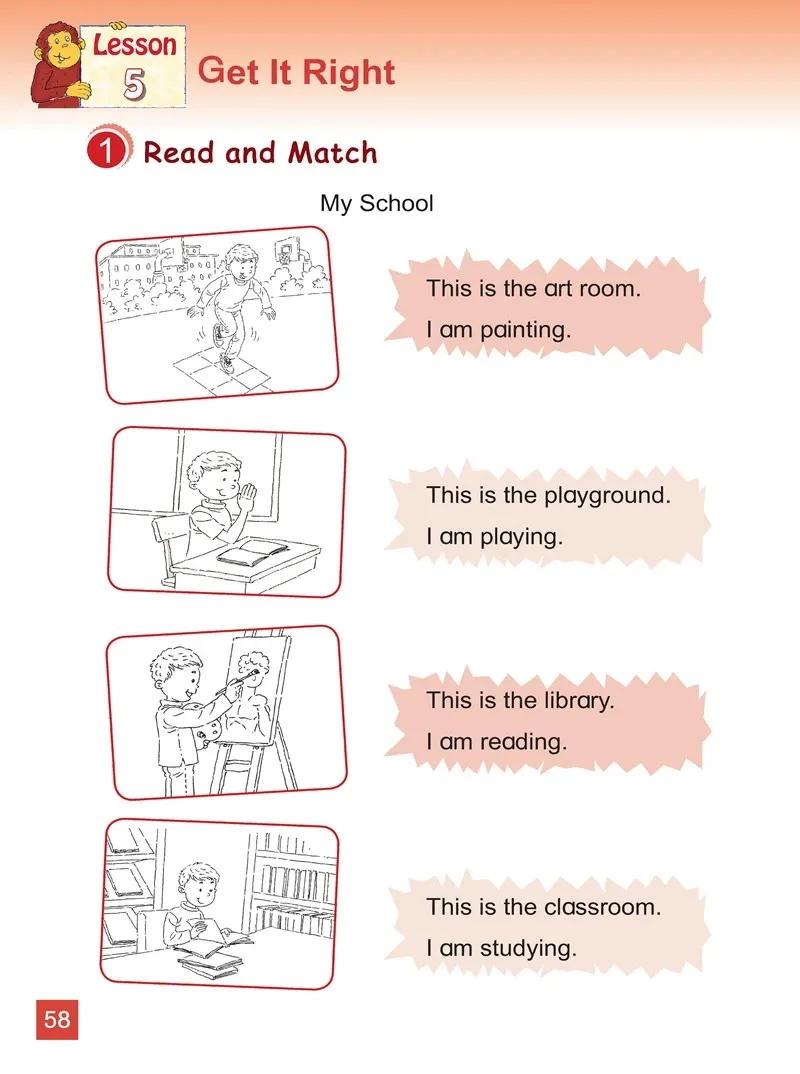 Lesson 5 Get It Right

1 Read and Match

My School

This is the art room.
I am painting.

This is the playground.
I am playing.

This is the library.
I am reading.

This is the classroom.
I am studying.

58